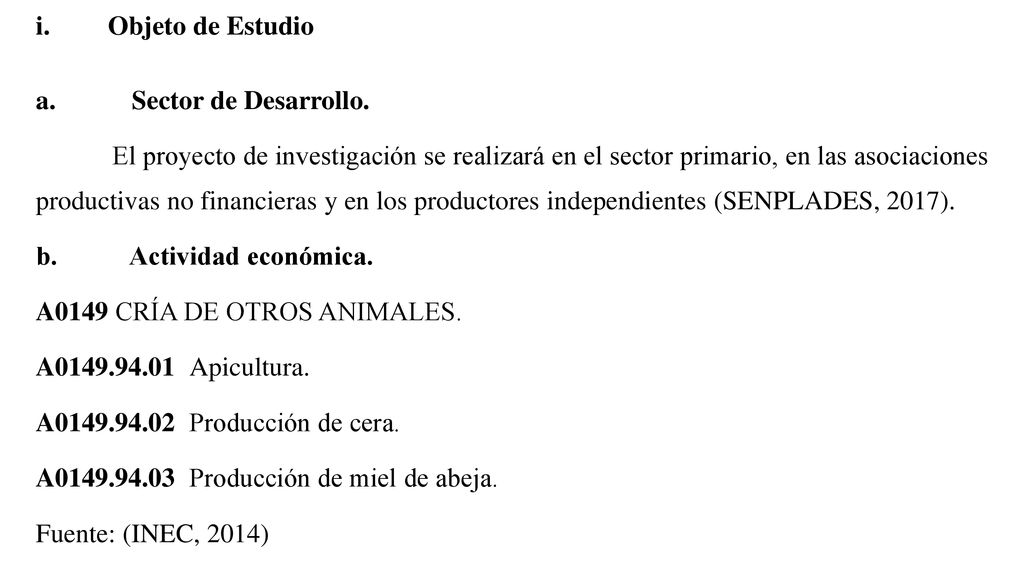 i. Objeto de Estudio

a. Sector de Desarrollo.

El proyecto de investigación se realizará en el sector primario, en las asociaciones productivas no financieras y en los productores independientes (SENPLADES, 2017).

b. Actividad económica.

A0149 CRÍA DE OTROS ANIMALES.

A0149.94.01 Apicultura.

A0149.94.02 Producción de cera.

A0149.94.03 Producción de miel de abeja.

Fuente: (INEC, 2014)